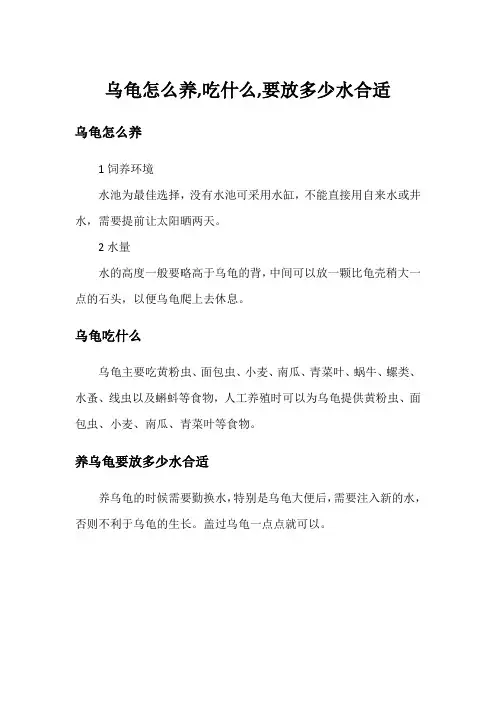 乌龟怎么养,吃什么,要放多少水合适

乌龟怎么养

1 饲养环境

水池为最佳选择，没有水池可采用水缸，不能直接用自来水或井水，需要提前让太阳晒两天。

2 水量

水的高度一般要略高于乌龟的背，中间可以放一颗比龟壳稍大一点的石头，以便乌龟爬上去休息。

乌龟吃什么

乌龟主要吃黄粉虫、面包虫、小麦、南瓜、青菜叶、蜗牛、螺类、水蚤、线虫以及蝌蚪等食物，人工养殖时可以为乌龟提供黄粉虫、面包虫、小麦、南瓜、青菜叶等食物。

养乌龟要放多少水合适

养乌龟的时候需要勤换水，特别是乌龟大便后，需要注入新的水，否则不利于乌龟的生长。盖过乌龟一点点就可以。